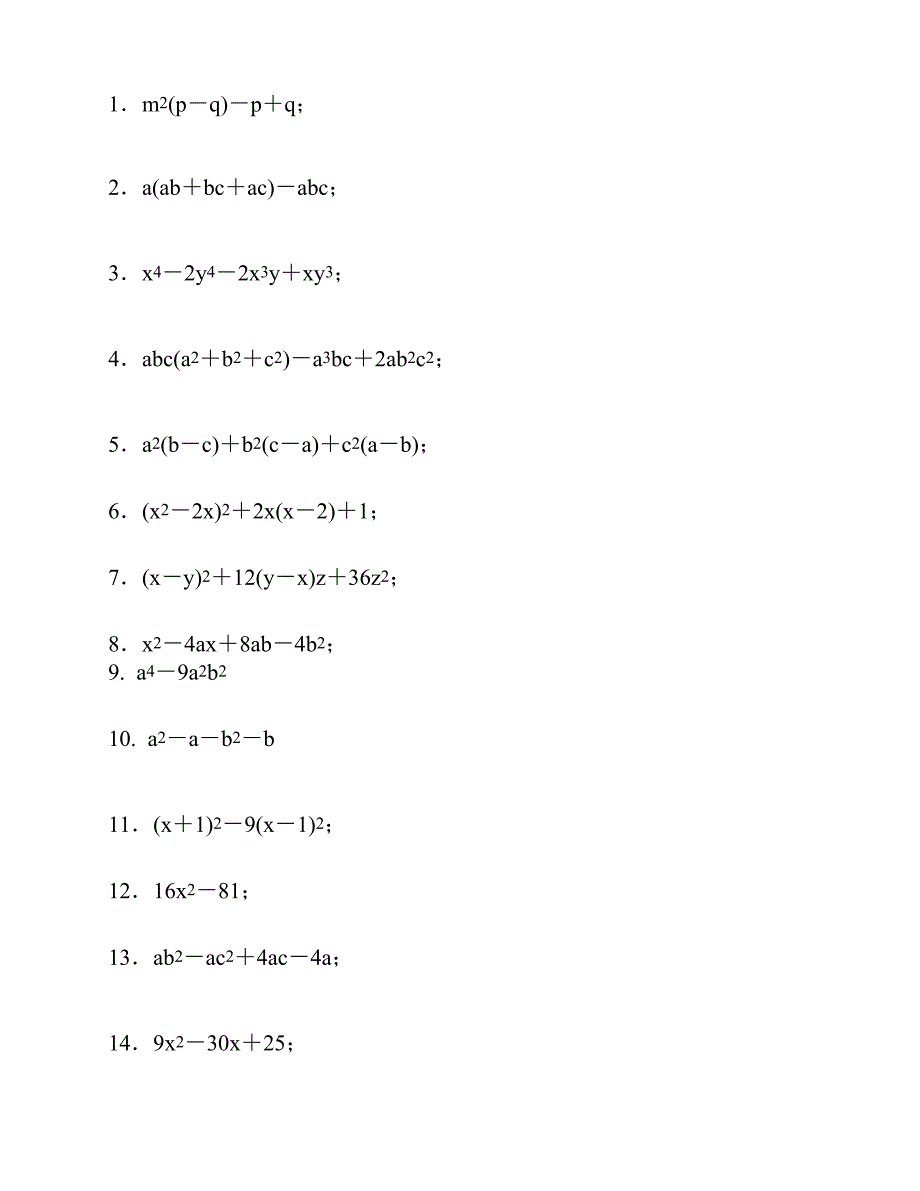 1．$m^2(p-q)-p+q$；

2．$a(ab+bc+ac)-abc$；

3．$x^4-2y^4-2x^3y+xy^3$；

4．$abc(a^2+b^2+c^2)-a^3bc+2ab^2c^2$；

5．$a^2(b-c)+b^2(c-a)+c^2(a-b)$；

6．$(x^2-2x)^2+2x(x-2)+1$；

7．$(x-y)^2+12(y-x)z+36z^2$；

8．$x^2-4ax+8ab-4b^2$；

9. $a^4-9a^2b^2$

10. $a^2-a-b^2-b$

11．$(x+1)^2-9(x-1)^2$；

12．$16x^2-81$；

13．$ab^2-ac^2+4ac-4a$；

14．$9x^2-30x+25$；